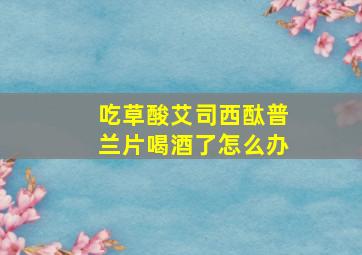 吃草酸艾司西酞普兰片喝酒了怎么办